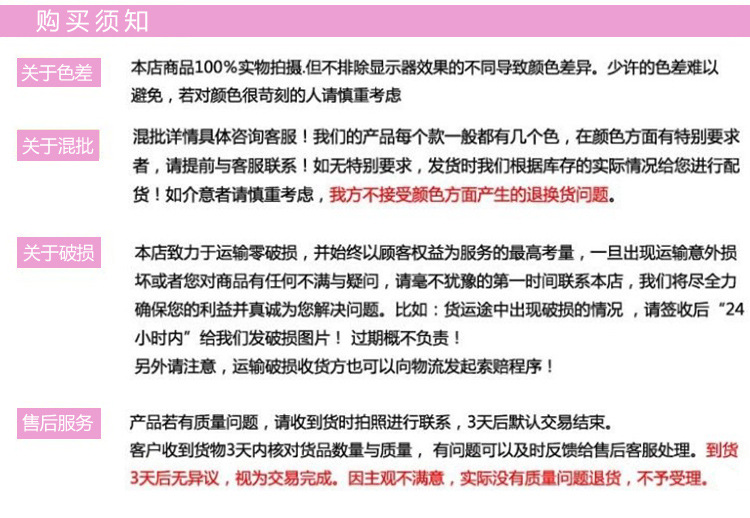 购买须知

关于色差

本店商品100%实物拍摄.但不排除显示器效果的不同导致颜色差异。少许的色差难以避免，若对颜色很苛刻的人请慎重考虑

关于混批

混批详情具体咨询客服！我们的产品每个款一般都有几个色，在颜色方面有特别要求者，请提前与客服联系！如无特别要求，发货时我们根据库存的实际情况给您进行配货！如介意者请慎重考虑，我方不接受颜色方面产生的退换货问题。

关于破损

本店致力于运输零破损，并始终以顾客权益为服务的最高考量，一旦出现运输意外损坏或者您对商品有任何不满与疑问，请毫不犹豫的第一时间联系本店，我们将尽全力确保您的利益并真诚为您解决问题。比如：货运途中出现破损的情况，请签收后“24小时内”给我们发破损图片！过期概不负责！
另外请注意，运输破损收货方也可以向物流发起索赔程序！

售后服务

产品若有质量问题，请收到货时拍照进行联系，3天后默认交易结束。
客户收到货物3天内核对货品数量与质量，有问题可以及时反馈给售后客服处理。到货3天后无异议，视为交易完成。因主观不满意，实际没有质量问题退货，不予受理。